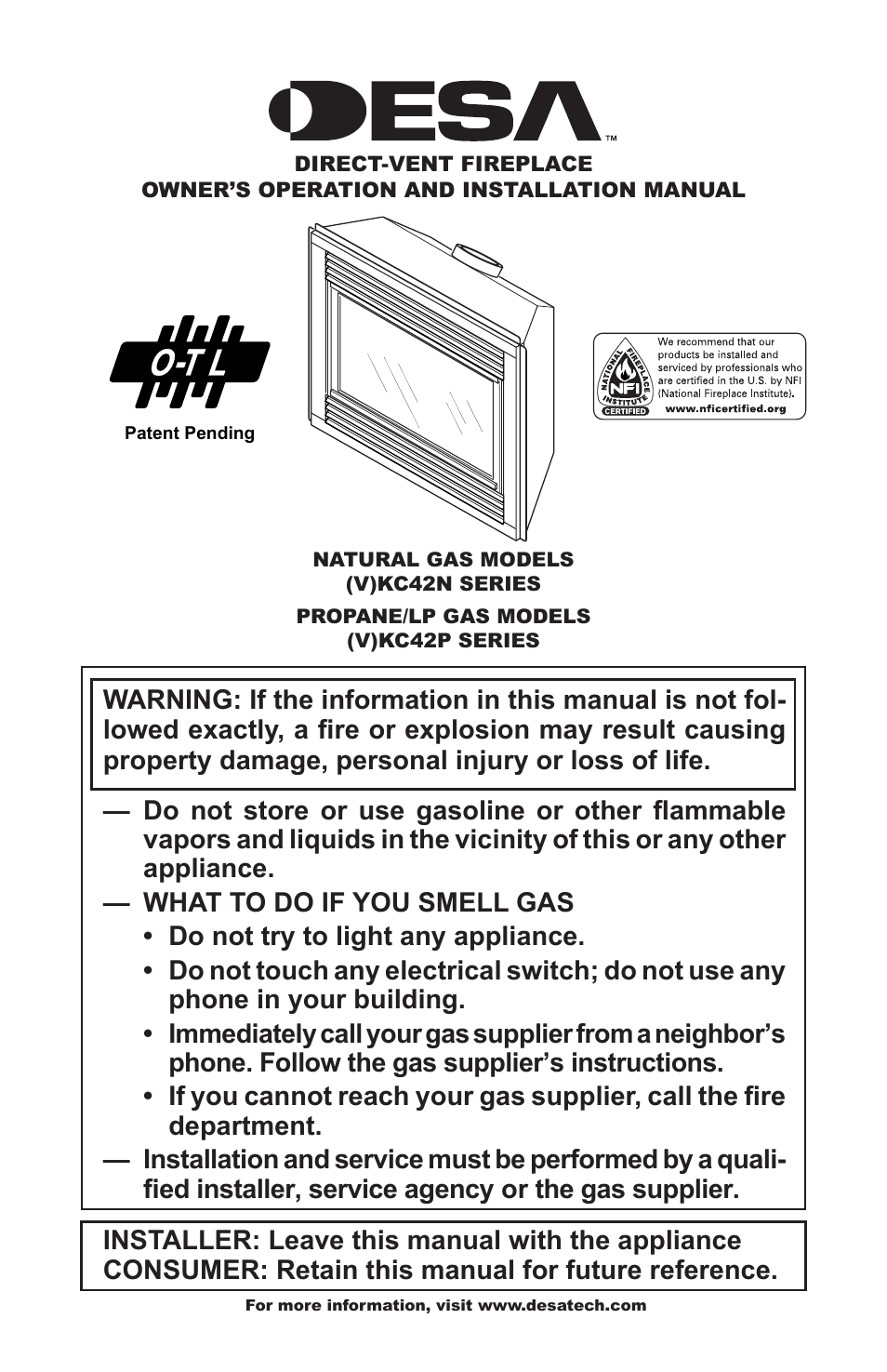 DESA™

DIRECT-VENT FIREPLACE
OWNER'S OPERATION AND INSTALLATION MANUAL

O-T L

Patent Pending

NATIONAL FIREPLACE INSTITUTE NFI CERTIFIED

We recommend that our products be installed and serviced by professionals who are certified in the U.S. by NFI (National Fireplace Institute).
www.nficertified.org

NATURAL GAS MODELS
(V)KC42N SERIES

PROPANE/LP GAS MODELS
(V)KC42P SERIES

WARNING: If the information in this manual is not followed exactly, a fire or explosion may result causing property damage, personal injury or loss of life.

— Do not store or use gasoline or other flammable vapors and liquids in the vicinity of this or any other appliance.

— WHAT TO DO IF YOU SMELL GAS
• Do not try to light any appliance.
• Do not touch any electrical switch; do not use any phone in your building.
• Immediately call your gas supplier from a neighbor's phone. Follow the gas supplier's instructions.
• If you cannot reach your gas supplier, call the fire department.

— Installation and service must be performed by a qualified installer, service agency or the gas supplier.

INSTALLER: Leave this manual with the appliance
CONSUMER: Retain this manual for future reference.

For more information, visit www.desatech.com